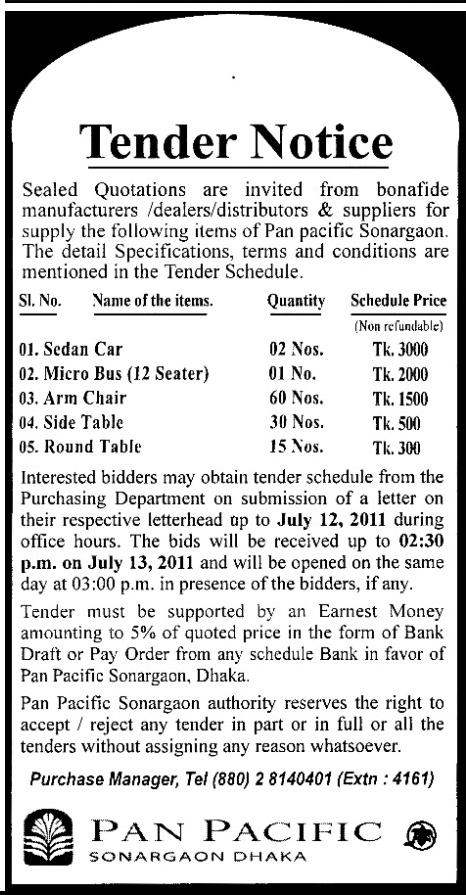 Tender Notice

Sealed Quotations are invited from bonafide manufacturers /dealers/distributors & suppliers for supply the following items of Pan pacific Sonargaon. The detail Specifications, terms and conditions are mentioned in the Tender Schedule.

| Sl. No. | Name of the items. | Quantity | Schedule Price (Non refundable) |
|---|---|---|---|
| 01. | Sedan Car | 02 Nos. | Tk. 3000 |
| 02. | Micro Bus (12 Seater) | 01 No. | Tk. 2000 |
| 03. | Arm Chair | 60 Nos. | Tk. 1500 |
| 04. | Side Table | 30 Nos. | Tk. 500 |
| 05. | Round Table | 15 Nos. | Tk. 300 |

Interested bidders may obtain tender schedule from the Purchasing Department on submission of a letter on their respective letterhead up to July 12, 2011 during office hours. The bids will be received up to 02:30 p.m. on July 13, 2011 and will be opened on the same day at 03:00 p.m. in presence of the bidders, if any.

Tender must be supported by an Earnest Money amounting to 5% of quoted price in the form of Bank Draft or Pay Order from any schedule Bank in favor of Pan Pacific Sonargaon, Dhaka.

Pan Pacific Sonargaon authority reserves the right to accept / reject any tender in part or in full or all the tenders without assigning any reason whatsoever.

Purchase Manager, Tel (880) 2 8140401 (Extn : 4161)

PAN PACIFIC
SONARGAON DHAKA